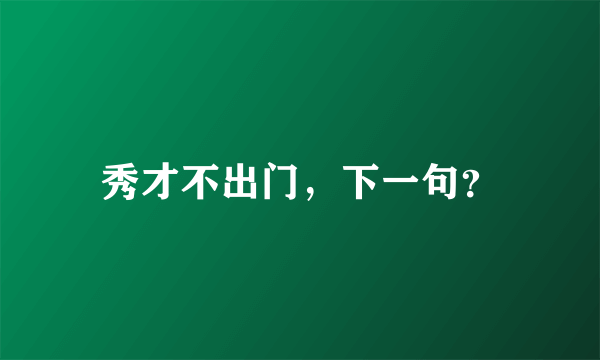 秀才不出门，下一句?